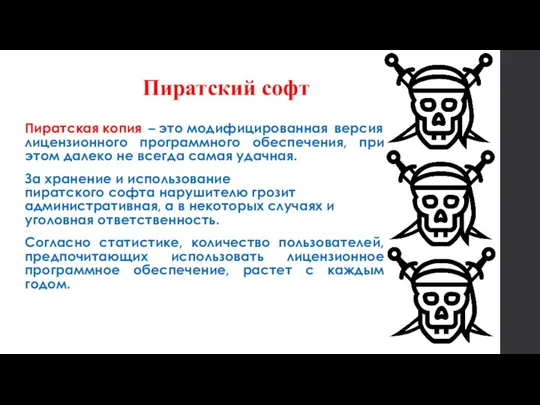 Пиратский софт

Пиратская копия – это модифицированная версия лицензионного программного обеспечения, при этом далеко не всегда самая удачная.

За хранение и использование пиратского софта нарушителю грозит административная, а в некоторых случаях и уголовная ответственность.

Согласно статистике, количество пользователей, предпочитающих использовать лицензионное программное обеспечение, растет с каждым годом.